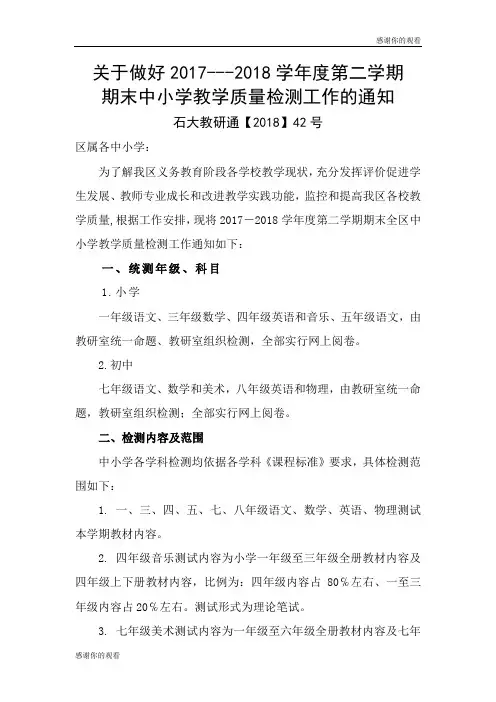 感谢你的观看

关于做好 2017---2018 学年度第二学期期末中小学教学质量检测工作的通知

石大教研通【2018】42 号

区属各中小学：

为了解我区义务教育阶段各学校教学现状，充分发挥评价促进学生发展、教师专业成长和改进教学实践功能，监控和提高我区各校教学质量，根据工作安排，现将 2017－2018 学年度第二学期期末全区中小学教学质量检测工作通知如下：

一、统测年级、科目

1.小学

一年级语文、三年级数学、四年级英语和音乐、五年级语文，由教研室统一命题、教研室组织检测，全部实行网上阅卷。

2.初中

七年级语文、数学和美术，八年级英语和物理，由教研室统一命题，教研室组织检测；全部实行网上阅卷。

二、检测内容及范围

中小学各学科检测均依据各学科《课程标准》要求，具体检测范围如下：

1. 一、三、四、五、七、八年级语文、数学、英语、物理测试本学期教材内容。

2. 四年级音乐测试内容为小学一年级至三年级全册教材内容及四年级上下册教材内容，比例为：四年级内容占 80％左右、一至三年级内容占 20％左右。测试形式为理论笔试。

3. 七年级美术测试内容为一年级至六年级全册教材内容及七年

感谢你的观看